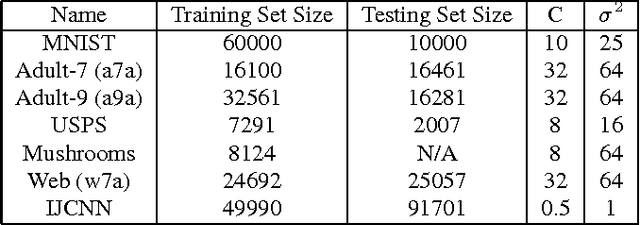 | Name | Training Set Size | Testing Set Size | C | $\sigma^2$ |
|---|---|---|---|---|
| MNIST | 60000 | 10000 | 10 | 25 |
| Adult-7 (a7a) | 16100 | 16461 | 32 | 64 |
| Adult-9 (a9a) | 32561 | 16281 | 32 | 64 |
| USPS | 7291 | 2007 | 8 | 16 |
| Mushrooms | 8124 | N/A | 8 | 64 |
| Web (w7a) | 24692 | 25057 | 32 | 64 |
| IJCNN | 49990 | 91701 | 0.5 | 1 |